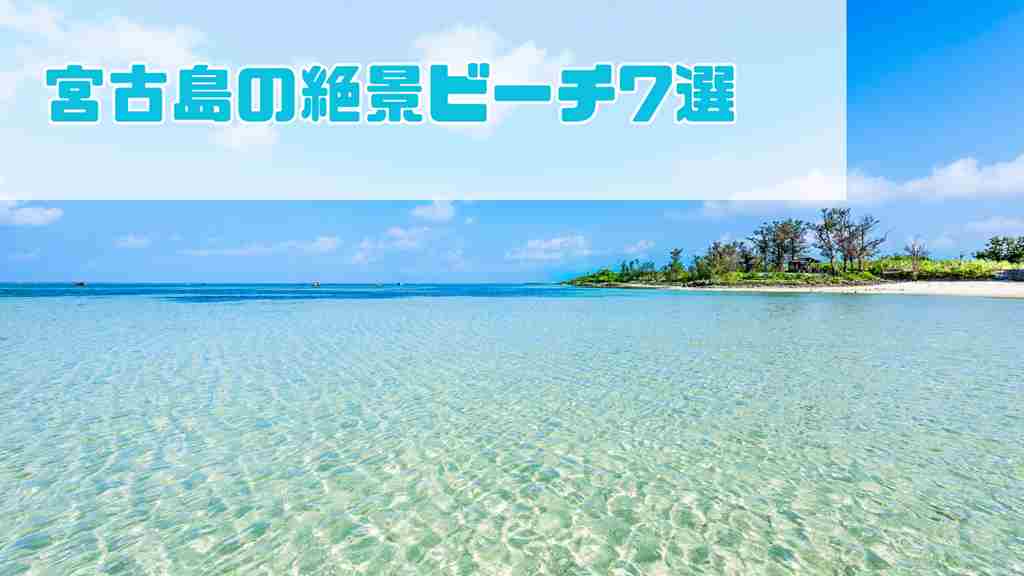 宮古島の絶景ビーチ7選